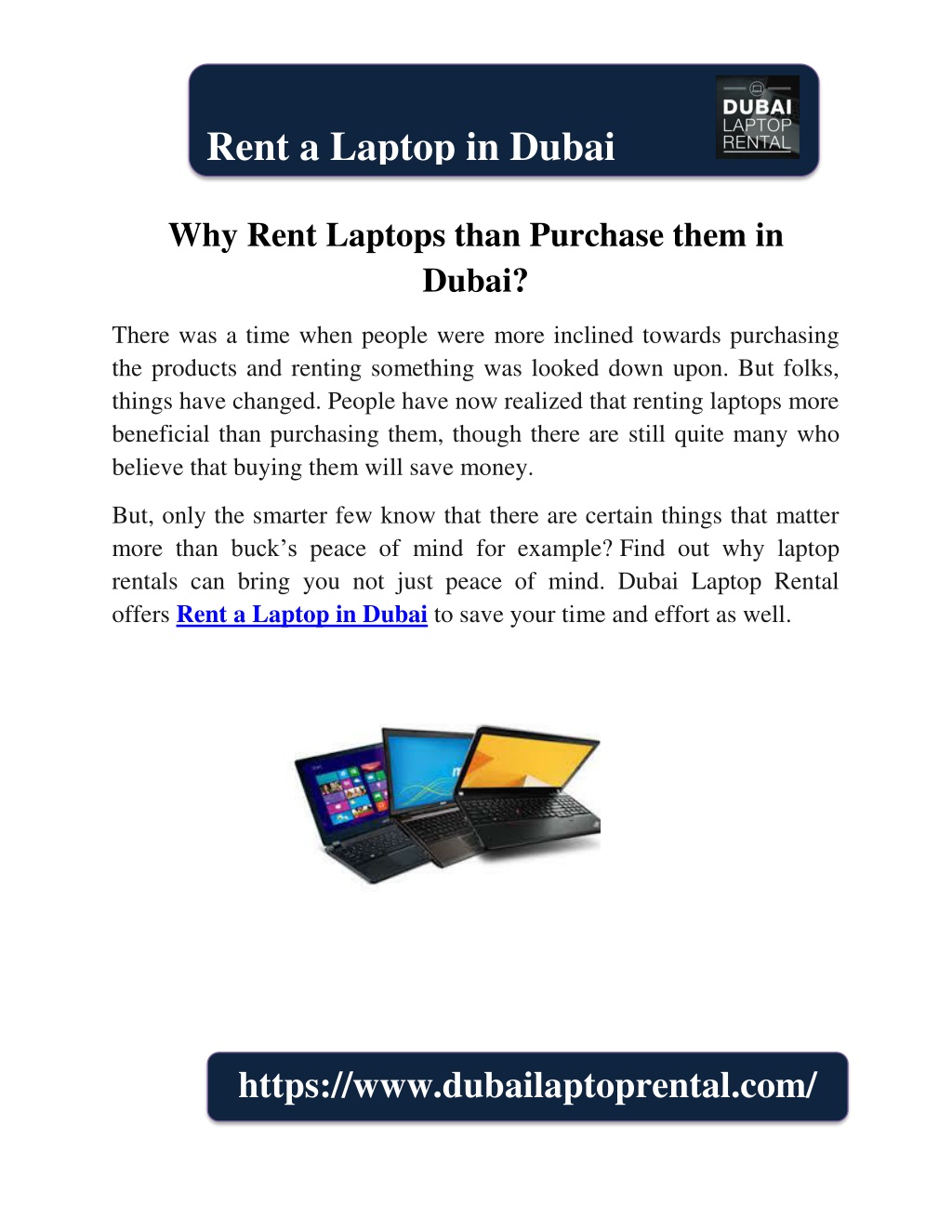 Rent a Laptop in Dubai

DUBAI LAPTOP RENTAL

Why Rent Laptops than Purchase them in Dubai?

There was a time when people were more inclined towards purchasing the products and renting something was looked down upon. But folks, things have changed. People have now realized that renting laptops more beneficial than purchasing them, though there are still quite many who believe that buying them will save money.

But, only the smarter few know that there are certain things that matter more than buck's peace of mind for example? Find out why laptop rentals can bring you not just peace of mind. Dubai Laptop Rental offers Rent a Laptop in Dubai to save your time and effort as well.

https://www.dubailaptoprental.com/